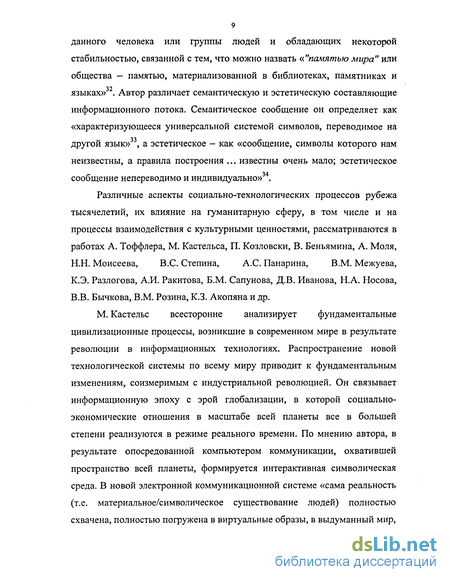 9

данного человека или группы людей и обладающих некоторой стабильностью, связанной с тем, что можно назвать «"памятью мира" или общества – памятью, материализованной в библиотеках, памятниках и языках»$^{32}$. Автор различает семантическую и эстетическую составляющие информационного потока. Семантическое сообщение он определяет как «характеризующееся универсальной системой символов, переводимое на другой язык»$^{33}$, а эстетическое – как «сообщение, символы которого нам неизвестны, а правила построения ... известны очень мало; эстетическое сообщение непереводимо и индивидуально»$^{34}$.

Различные аспекты социально-технологических процессов рубежа тысячелетий, их влияние на гуманитарную сферу, в том числе и на процессы взаимодействия с культурными ценностями, рассматриваются в работах А. Тоффлера, М. Кастельса, П. Козловски, В. Беньямина, А. Моля, Н.Н. Моисеева, В.С. Степина, А.С. Панарина, В.М. Межуева, К.Э. Разлогова, А.И. Ракитова, Б.М. Сапунова, Д.В. Иванова, Н.А. Носова, В.В. Бычкова, В.М. Розина, К.З. Акопяна и др.

М. Кастельс всесторонне анализирует фундаментальные цивилизационные процессы, возникшие в современном мире в результате революции в информационных технологиях. Распространение новой технологической системы по всему миру приводит к фундаментальным изменениям, соизмеримым с индустриальной революцией. Он связывает информационную эпоху с эрой глобализации, в которой социально-экономические отношения в масштабе всей планеты все в большей степени реализуются в режиме реального времени. По мнению автора, в результате опосредованной компьютером коммуникации, охватившей пространство всей планеты, формируется интерактивная символическая среда. В новой электронной коммуникационной системе «сама реальность (т.е. материальное/символическое существование людей) полностью схвачена, полностью погружена в виртуальные образы, в выдуманный мир,

dsLib.net
библиотека диссертаций